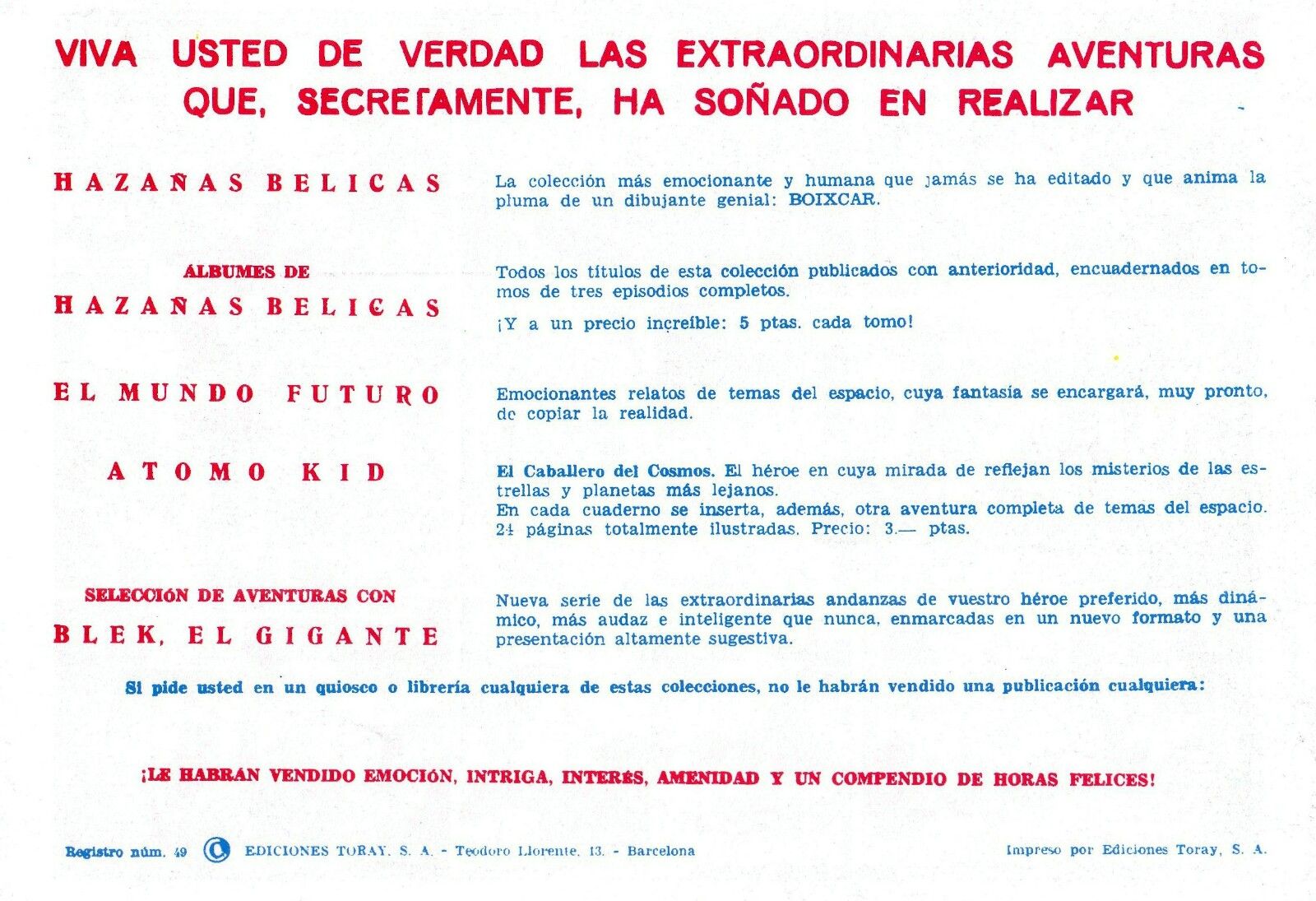 VIVA USTED DE VERDAD LAS EXTRAORDINARIAS AVENTURAS QUE, SECRETAMENTE, HA SOÑADO EN REALIZAR

HAZAÑAS BELICAS

La colección más emocionante y humana que jamás se ha editado y que anima la pluma de un dibujante genial: BOIXCAR.

ALBUMES DE HAZAÑAS BELICAS

Todos los títulos de esta colección publicados con anterioridad, encuadernados en tomos de tres episodios completos.

¡Y a un precio increíble: 5 ptas. cada tomo!

EL MUNDO FUTURO

Emocionantes relatos de temas del espacio, cuya fantasía se encargará, muy pronto, de copiar la realidad.

ATOMO KID

El Caballero del Cosmos. El héroe en cuya mirada de reflejan los misterios de las estrellas y planetas más lejanos.
En cada cuaderno se inserta, además, otra aventura completa de temas del espacio.
24 páginas totalmente ilustradas. Precio: 3.— ptas.

SELECCIÓN DE AVENTURAS CON BLEK, EL GIGANTE

Nueva serie de las extraordinarias andanzas de vuestro héroe preferido, más dinámico, más audaz e inteligente que nunca, enmarcadas en un nuevo formato y una presentación altamente sugestiva.

Si pide usted en un quiosco o librería cualquiera de estas colecciones, no le habrán vendido una publicación cualquiera:

¡LE HABRÁN VENDIDO EMOCIÓN, INTRIGA, INTERÉS, AMENIDAD Y UN COMPENDIO DE HORAS FELICES!

Registro núm. 49 EDICIONES TORAY, S. A. - Teodoro Llorente, 13. - Barcelona

Impreso por Ediciones Toray, S. A.